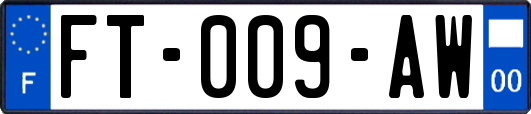 F

FT-009-AW

00